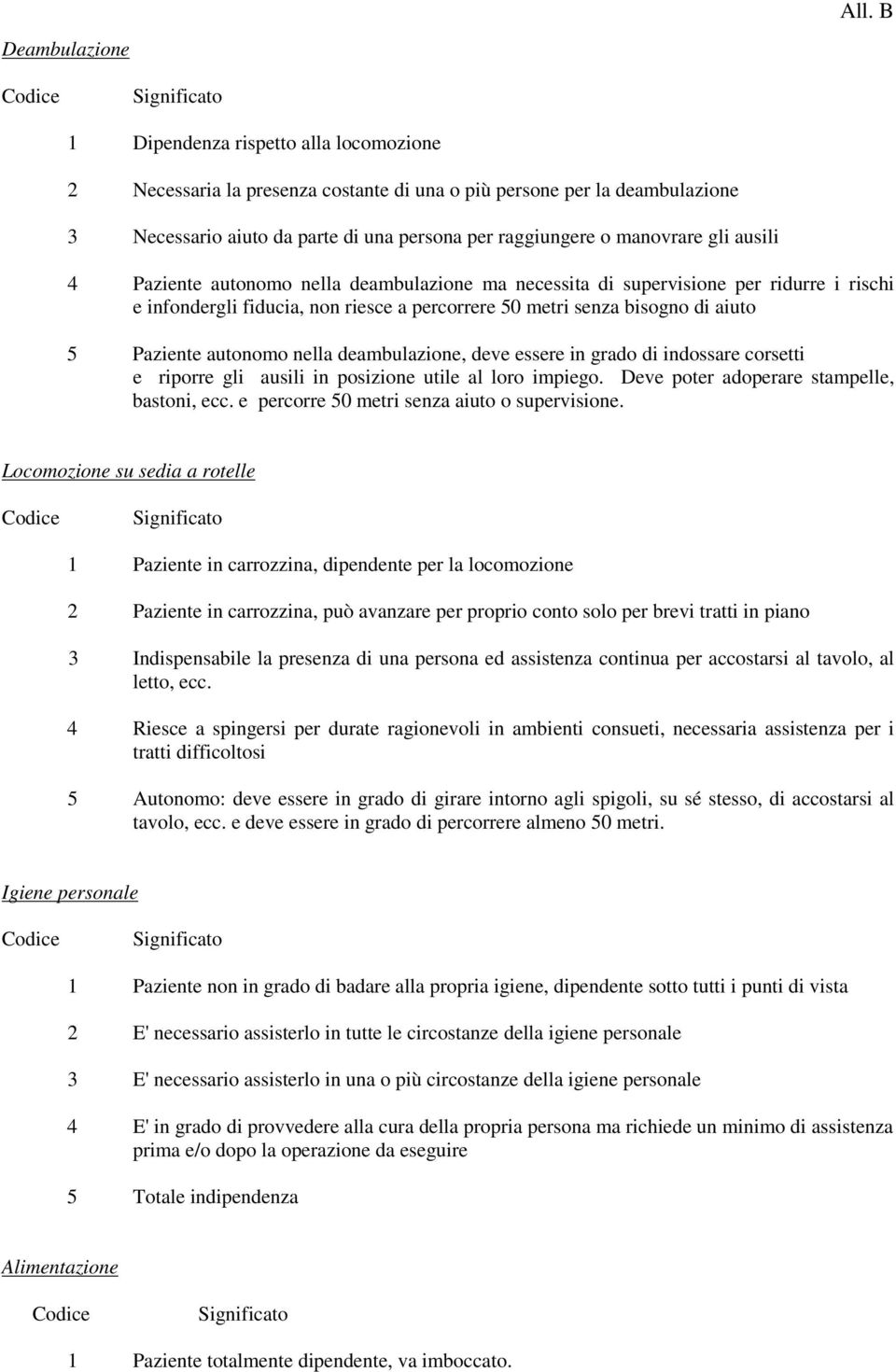 All. B

Deambulazione

Codice Significato

1 Dipendenza rispetto alla locomozione

2 Necessaria la presenza costante di una o più persone per la deambulazione

3 Necessario aiuto da parte di una persona per raggiungere o manovrare gli ausili

4 Paziente autonomo nella deambulazione ma necessita di supervisione per ridurre i rischi e infondergli fiducia, non riesce a percorrere 50 metri senza bisogno di aiuto

5 Paziente autonomo nella deambulazione, deve essere in grado di indossare corsetti e riporre gli ausili in posizione utile al loro impiego. Deve poter adoperare stampelle, bastoni, ecc. e percorre 50 metri senza aiuto o supervisione.

Locomozione su sedia a rotelle

Codice Significato

1 Paziente in carrozzina, dipendente per la locomozione

2 Paziente in carrozzina, può avanzare per proprio conto solo per brevi tratti in piano

3 Indispensabile la presenza di una persona ed assistenza continua per accostarsi al tavolo, al letto, ecc.

4 Riesce a spingersi per durate ragionevoli in ambienti consueti, necessaria assistenza per i tratti difficoltosi

5 Autonomo: deve essere in grado di girare intorno agli spigoli, su sé stesso, di accostarsi al tavolo, ecc. e deve essere in grado di percorrere almeno 50 metri.

Igiene personale

Codice Significato

1 Paziente non in grado di badare alla propria igiene, dipendente sotto tutti i punti di vista

2 E' necessario assisterlo in tutte le circostanze della igiene personale

3 E' necessario assisterlo in una o più circostanze della igiene personale

4 E' in grado di provvedere alla cura della propria persona ma richiede un minimo di assistenza prima e/o dopo la operazione da eseguire

5 Totale indipendenza

Alimentazione

Codice Significato

1 Paziente totalmente dipendente, va imboccato.